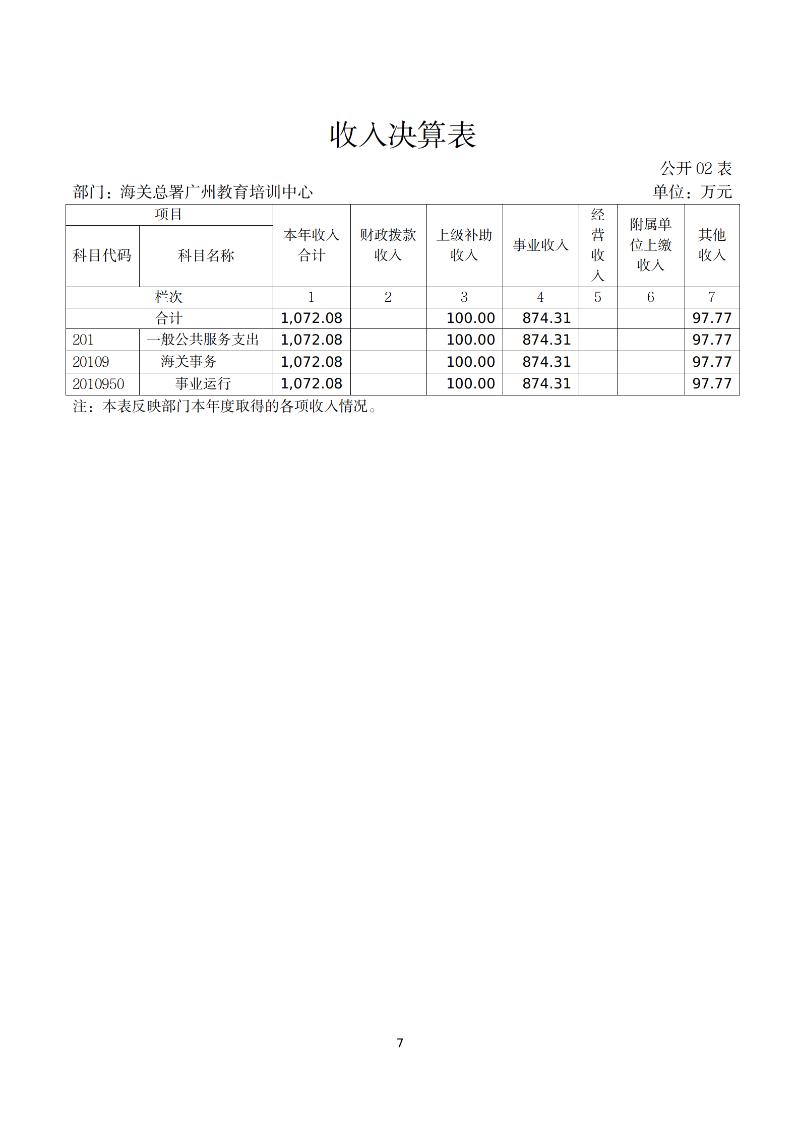 收入决算表

公开 02 表

部门：海关总署广州教育培训中心

单位：万元

| 项目 | | 本年收入合计 | 财政拨款收入 | 上级补助收入 | 事业收入 | 经营收入 | 附属单位上缴收入 | 其他收入 |
|---|---|---|---|---|---|---|---|---|
| 科目代码 | 科目名称 | | | | | | | |
| 栏次 | | 1 | 2 | 3 | 4 | 5 | 6 | 7 |
| 合计 | | 1,072.08 | | 100.00 | 874.31 | | | 97.77 |
| 201 | 一般公共服务支出 | 1,072.08 | | 100.00 | 874.31 | | | 97.77 |
| 20109 | 海关事务 | 1,072.08 | | 100.00 | 874.31 | | | 97.77 |
| 2010950 | 事业运行 | 1,072.08 | | 100.00 | 874.31 | | | 97.77 |

注：本表反映部门本年度取得的各项收入情况。

7